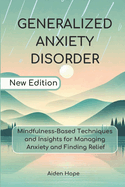 GENERALIZED ANXIETY DISORDER

New Edition

Mindfulness-Based Techniques and Insights for Managing Anxiety and Finding Relief

Aiden Hope